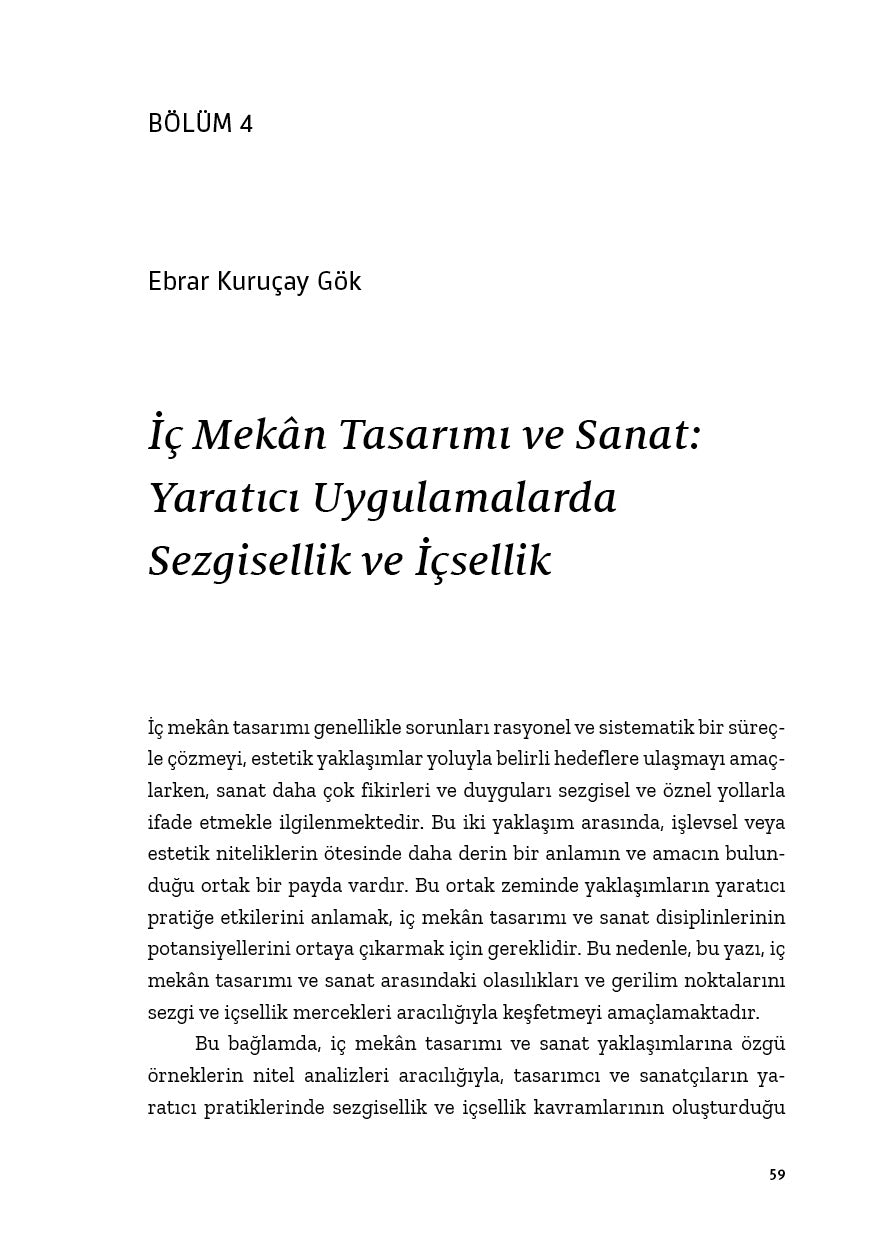 BÖLÜM 4

Ebrar Kuruçay Gök

İç Mekân Tasarımı ve Sanat: Yaratıcı Uygulamalarda Sezgisellik ve İçsellik

İç mekân tasarımı genellikle sorunları rasyonel ve sistematik bir süreçle çözmeyi, estetik yaklaşımlar yoluyla belirli hedeflere ulaşmayı amaçlarken, sanat daha çok fikirleri ve duyguları sezgisel ve öznel yollarla ifade etmekle ilgilenmektedir. Bu iki yaklaşım arasında, işlevsel veya estetik niteliklerin ötesinde daha derin bir anlamın ve amacın bulunduğu ortak bir payda vardır. Bu ortak zeminde yaklaşımların yaratıcı pratiğe etkilerini anlamak, iç mekân tasarımı ve sanat disiplinlerinin potansiyellerini ortaya çıkarmak için gereklidir. Bu nedenle, bu yazı, iç mekân tasarımı ve sanat arasındaki olasılıkları ve gerilim noktalarını sezgi ve içsellik mercekleri aracılığıyla keşfetmeyi amaçlamaktadır.

Bu bağlamda, iç mekân tasarımı ve sanat yaklaşımlarına özgü örneklerin nitel analizleri aracılığıyla, tasarımcı ve sanatçıların yaratıcı pratiklerinde sezgisellik ve içsellik kavramlarının oluşturduğu

59